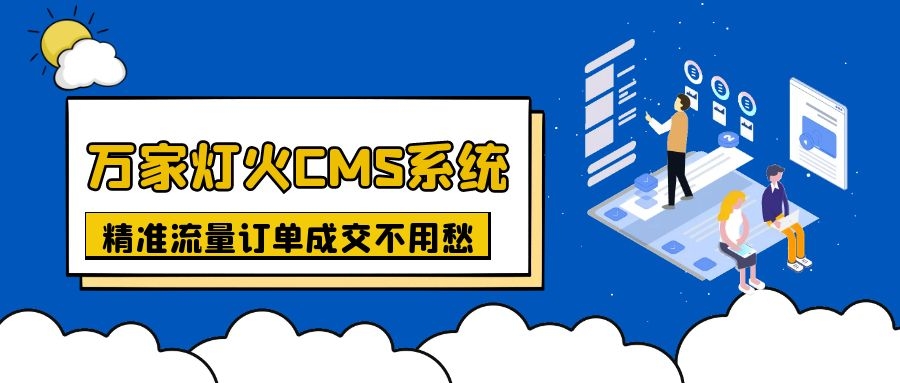 万家灯火CMS系统

精准流量订单成交不用愁